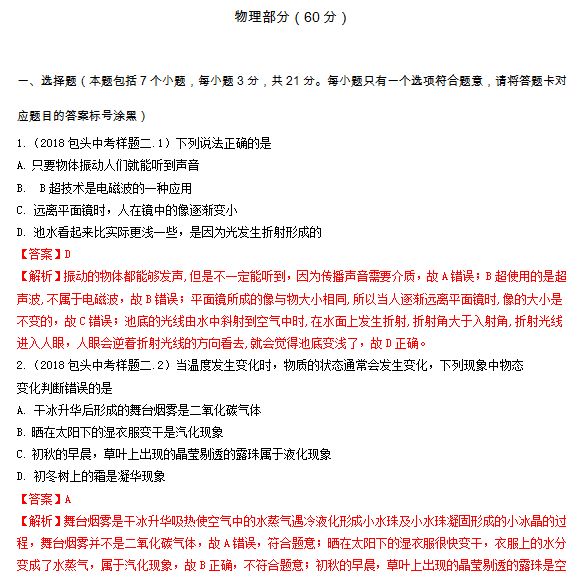 物理部分（60 分）

一、选择题（本题包括 7 个小题，每小题 3 分，共 21 分。每小题只有一个选项符合题意，请将答题卡对应题目的答案标号涂黑）

1.（2018 包头中考样题二.1）下列说法正确的是

A. 只要物体振动人们就能听到声音

B.  B 超技术是电磁波的一种应用

C. 远离平面镜时，人在镜中的像逐渐变小

D. 池水看起来比实际更浅一些，是因为光发生折射形成的

【答案】D

【解析】振动的物体都能够发声，但是不一定能听到，因为传播声音需要介质，故 A 错误；B 超使用的是超声波，不属于电磁波，故 B 错误；平面镜所成的像与物大小相同，所以当人逐渐远离平面镜时，像的大小是不变的，故 C 错误；池底的光线由水中斜射到空气中时，在水面上发生折射，折射角大于入射角，折射光线进入人眼，人眼会逆着折射光线的方向看去，就会觉得池底变浅了，故 D 正确。

2.（2018 包头中考样题二.2）当温度发生变化时，物质的状态通常会发生变化，下列现象中物态变化判断错误的是

A. 干冰升华后形成的舞台烟雾是二氧化碳气体

B. 晒在太阳下的湿衣服变干是汽化现象

C. 初秋的早晨，草叶上出现的晶莹剔透的露珠属于液化现象

D. 初冬树上的霜是凝华现象

【答案】A

【解析】舞台烟雾是干冰升华吸热使空气中的水蒸气遇冷液化形成小水珠及小水珠凝固形成的小冰晶的过程，舞台烟雾并不是二氧化碳气体，故 A 错误，符合题意；晒在太阳下的湿衣服很快变干，衣服上的水分变成了水蒸气，属于汽化现象，故 B 正确，不符合题意；初秋的早晨，草叶上出现的晶莹剔透的露珠是空